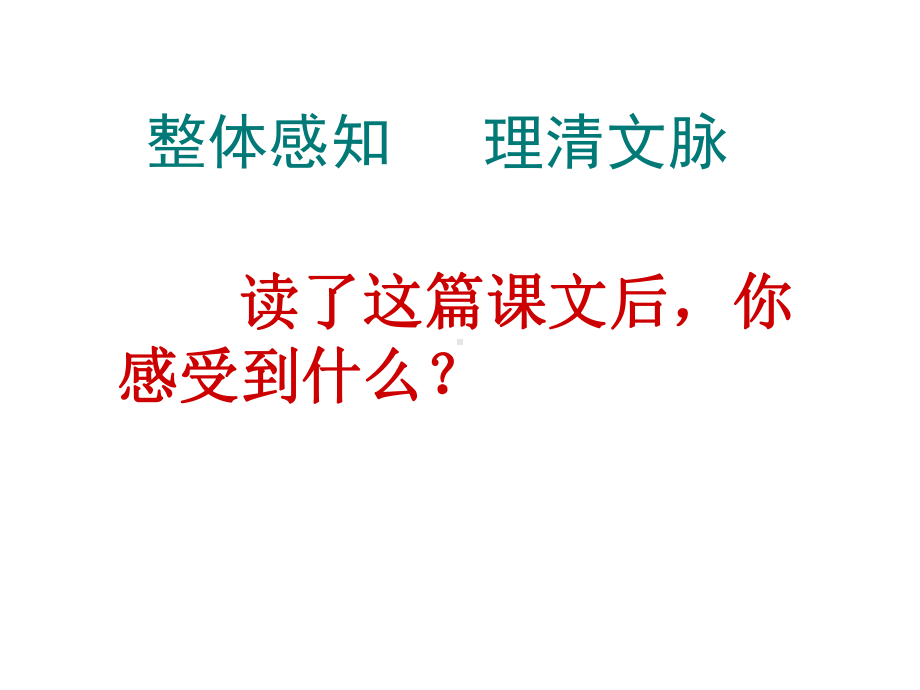 整体感知　　理清文脉

读了这篇课文后，你感受到什么？